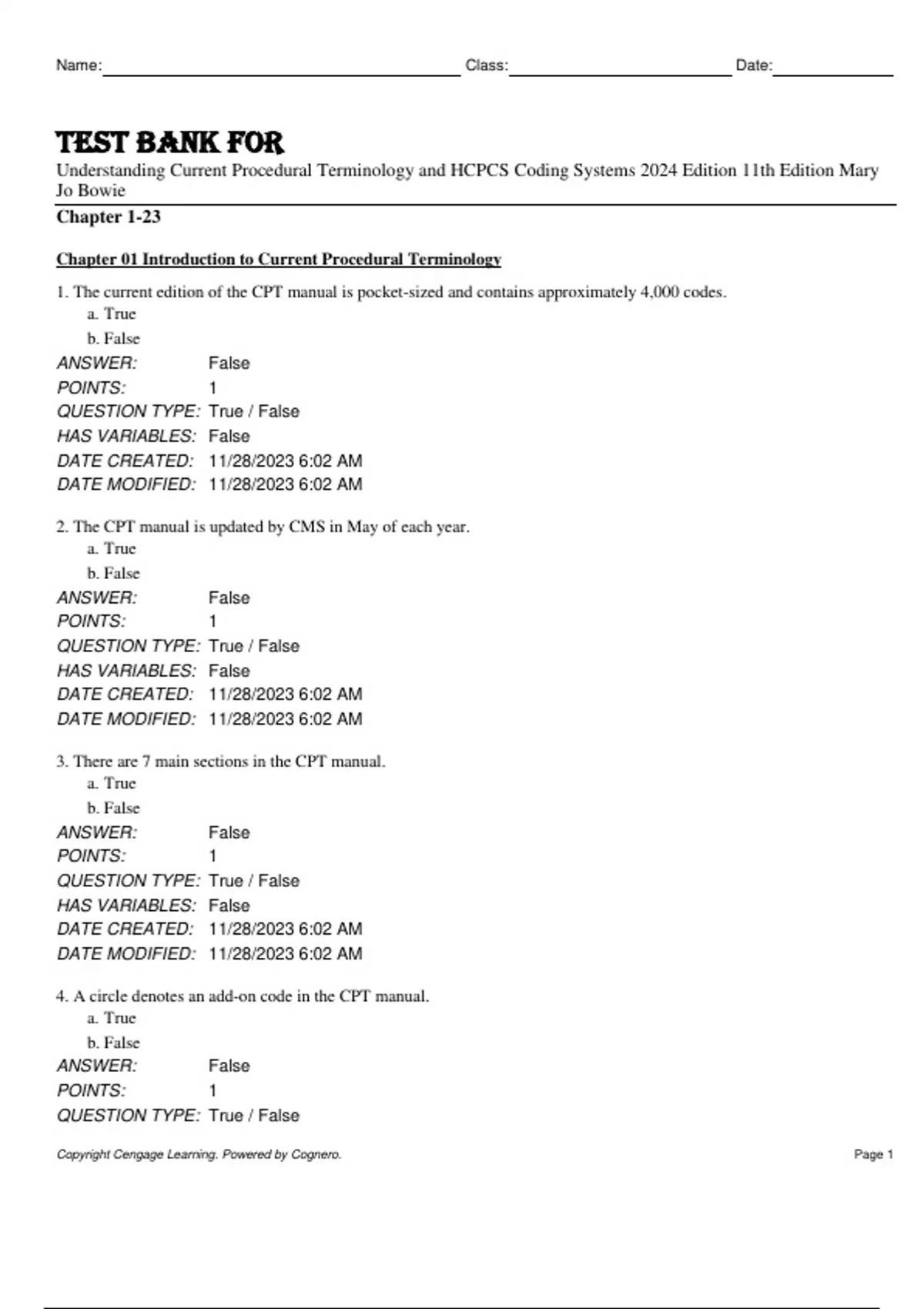 Name: Class: Date:

TEST BANK FOR
Understanding Current Procedural Terminology and HCPCS Coding Systems 2024 Edition 11th Edition Mary Jo Bowie

Chapter 1-23

Chapter 01 Introduction to Current Procedural Terminology

1. The current edition of the CPT manual is pocket-sized and contains approximately 4,000 codes.
a. True
b. False

ANSWER: False
POINTS: 1
QUESTION TYPE: True / False
HAS VARIABLES: False
DATE CREATED: 11/28/2023 6:02 AM
DATE MODIFIED: 11/28/2023 6:02 AM

2. The CPT manual is updated by CMS in May of each year.
a. True
b. False

ANSWER: False
POINTS: 1
QUESTION TYPE: True / False
HAS VARIABLES: False
DATE CREATED: 11/28/2023 6:02 AM
DATE MODIFIED: 11/28/2023 6:02 AM

3. There are 7 main sections in the CPT manual.
a. True
b. False

ANSWER: False
POINTS: 1
QUESTION TYPE: True / False
HAS VARIABLES: False
DATE CREATED: 11/28/2023 6:02 AM
DATE MODIFIED: 11/28/2023 6:02 AM

4. A circle denotes an add-on code in the CPT manual.
a. True
b. False

ANSWER: False
POINTS: 1
QUESTION TYPE: True / False

Copyright Cengage Learning. Powered by Cognero. Page 1